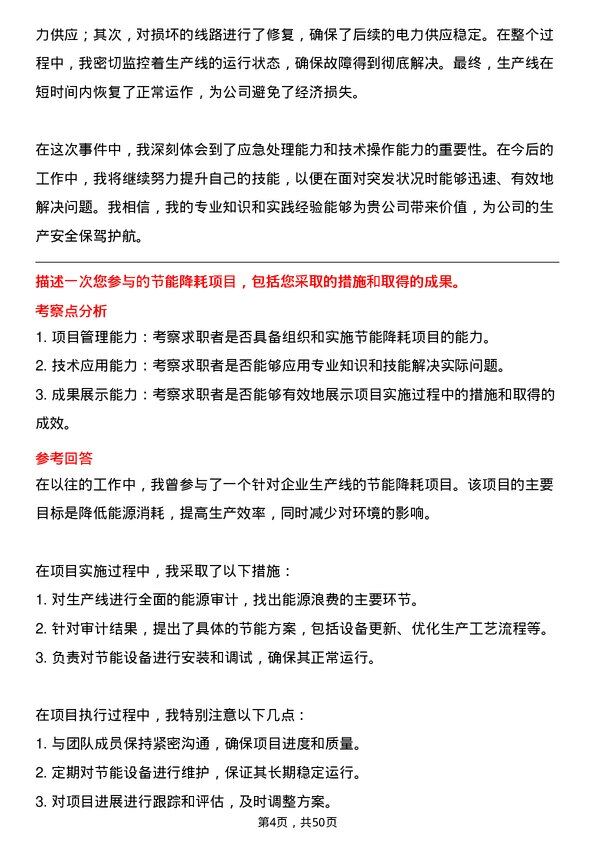 力供应；其次，对损坏的线路进行了修复，确保了后续的电力供应稳定。在整个过程中，我密切监控着生产线的运行状态，确保故障得到彻底解决。最终，生产线在短时间内恢复了正常运作，为公司避免了经济损失。

在这次事件中，我深刻体会到了应急处理能力和技术操作能力的重要性。在今后的工作中，我将继续努力提升自己的技能，以便在面对突发状况时能够迅速、有效地解决问题。我相信，我的专业知识和实践经验能够为贵公司带来价值，为公司的生产安全保驾护航。

描述一次您参与的节能降耗项目，包括您采取的措施和取得的成果。

考察点分析

1. 项目管理能力：考察求职者是否具备组织和实施节能降耗项目的能力。
2. 技术应用能力：考察求职者是否能够应用专业知识和技能解决实际问题。
3. 成果展示能力：考察求职者是否能够有效地展示项目实施过程中的措施和取得的成效。

参考回答

在以往的工作中，我曾参与了一个针对企业生产线的节能降耗项目。该项目的主要目标是降低能源消耗，提高生产效率，同时减少对环境的影响。

在项目实施过程中，我采取了以下措施：
1. 对生产线进行全面的能源审计，找出能源浪费的主要环节。
2. 针对审计结果，提出了具体的节能方案，包括设备更新、优化生产工艺流程等。
3. 负责对节能设备进行安装和调试，确保其正常运行。

在项目执行过程中，我特别注意以下几点：
1. 与团队成员保持紧密沟通，确保项目进度和质量。
2. 定期对节能设备进行维护，保证其长期稳定运行。
3. 对项目进展进行跟踪和评估，及时调整方案。

第4页，共50页